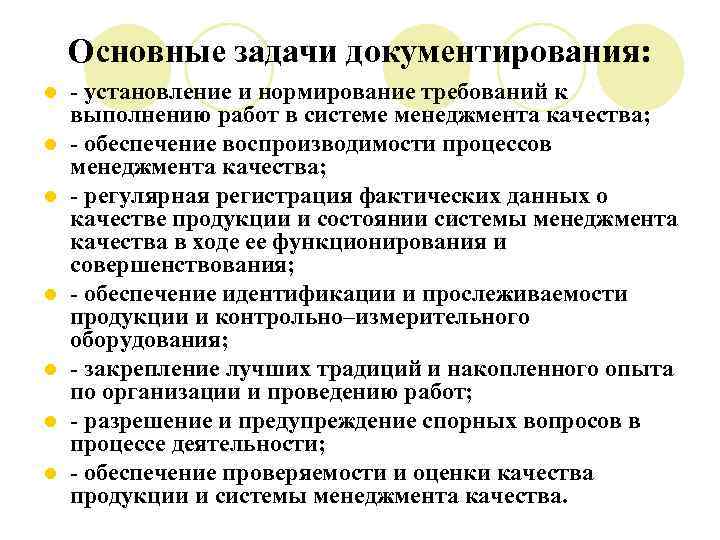 Основные задачи документирования:

- установление и нормирование требований к выполнению работ в системе менеджмента качества;
- обеспечение воспроизводимости процессов менеджмента качества;
- регулярная регистрация фактических данных о качестве продукции и состоянии системы менеджмента качества в ходе ее функционирования и совершенствования;
- обеспечение идентификации и прослеживаемости продукции и контрольно–измерительного оборудования;
- закрепление лучших традиций и накопленного опыта по организации и проведению работ;
- разрешение и предупреждение спорных вопросов в процессе деятельности;
- обеспечение проверяемости и оценки качества продукции и системы менеджмента качества.